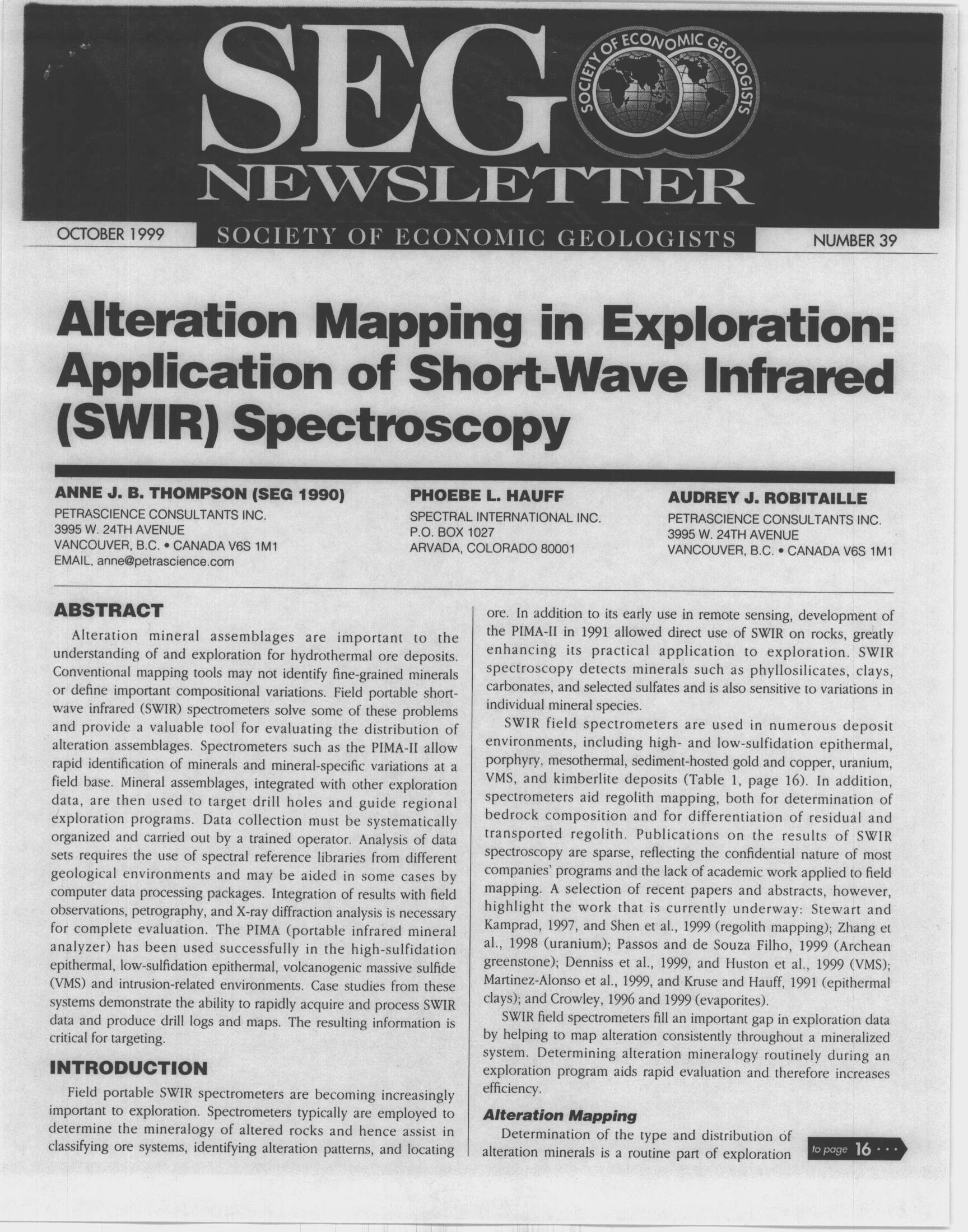 SEG

SOCIETY OF ECONOMIC GEOLOGISTS

NEWSLETTER

OCTOBER 1999

SOCIETY OF ECONOMIC GEOLOGISTS

NUMBER 39

Alteration Mapping in Exploration: Application of Short-Wave Infrared (SWIR) Spectroscopy

ANNE J. B. THOMPSON (SEG 1990)
PETRASCIENCE CONSULTANTS INC.
3995 W. 24TH AVENUE
VANCOUVER, B.C. • CANADA V6S 1M1
EMAIL, anne@petrascience.com

PHOEBE L. HAUFF
SPECTRAL INTERNATIONAL INC.
P.O. BOX 1027
ARVADA, COLORADO 80001

AUDREY J. ROBITAILLE
PETRASCIENCE CONSULTANTS INC.
3995 W. 24TH AVENUE
VANCOUVER, B.C. • CANADA V6S 1M1

ABSTRACT

Alteration mineral assemblages are important to the understanding of and exploration for hydrothermal ore deposits. Conventional mapping tools may not identify fine-grained minerals or define important compositional variations. Field portable short-wave infrared (SWIR) spectrometers solve some of these problems and provide a valuable tool for evaluating the distribution of alteration assemblages. Spectrometers such as the PIMA-II allow rapid identification of minerals and mineral-specific variations at a field base. Mineral assemblages, integrated with other exploration data, are then used to target drill holes and guide regional exploration programs. Data collection must be systematically organized and carried out by a trained operator. Analysis of data sets requires the use of spectral reference libraries from different geological environments and may be aided in some cases by computer data processing packages. Integration of results with field observations, petrography, and X-ray diffraction analysis is necessary for complete evaluation. The PIMA (portable infrared mineral analyzer) has been used successfully in the high-sulfidation epithermal, low-sulfidation epithermal, volcanogenic massive sulfide (VMS) and intrusion-related environments. Case studies from these systems demonstrate the ability to rapidly acquire and process SWIR data and produce drill logs and maps. The resulting information is critical for targeting.

INTRODUCTION

Field portable SWIR spectrometers are becoming increasingly important to exploration. Spectrometers typically are employed to determine the mineralogy of altered rocks and hence assist in classifying ore systems, identifying alteration patterns, and locating ore. In addition to its early use in remote sensing, development of the PIMA-II in 1991 allowed direct use of SWIR on rocks, greatly enhancing its practical application to exploration. SWIR spectroscopy detects minerals such as phyllosilicates, clays, carbonates, and selected sulfates and is also sensitive to variations in individual mineral species.

SWIR field spectrometers are used in numerous deposit environments, including high- and low-sulfidation epithermal, porphyry, mesothermal, sediment-hosted gold and copper, uranium, VMS, and kimberlite deposits (Table 1, page 16). In addition, spectrometers aid regolith mapping, both for determination of bedrock composition and for differentiation of residual and transported regolith. Publications on the results of SWIR spectroscopy are sparse, reflecting the confidential nature of most companies' programs and the lack of academic work applied to field mapping. A selection of recent papers and abstracts, however, highlight the work that is currently underway: Stewart and Kamprad, 1997, and Shen et al., 1999 (regolith mapping); Zhang et al., 1998 (uranium); Passos and de Souza Filho, 1999 (Archean greenstone); Denniss et al., 1999, and Huston et al., 1999 (VMS); Martinez-Alonso et al., 1999, and Kruse and Hauff, 1991 (epithermal clays); and Crowley, 1996 and 1999 (evaporites).

SWIR field spectrometers fill an important gap in exploration data by helping to map alteration consistently throughout a mineralized system. Determining alteration mineralogy routinely during an exploration program aids rapid evaluation and therefore increases efficiency.

Alteration Mapping

Determination of the type and distribution of alteration minerals is a routine part of exploration

to page 16 • • •